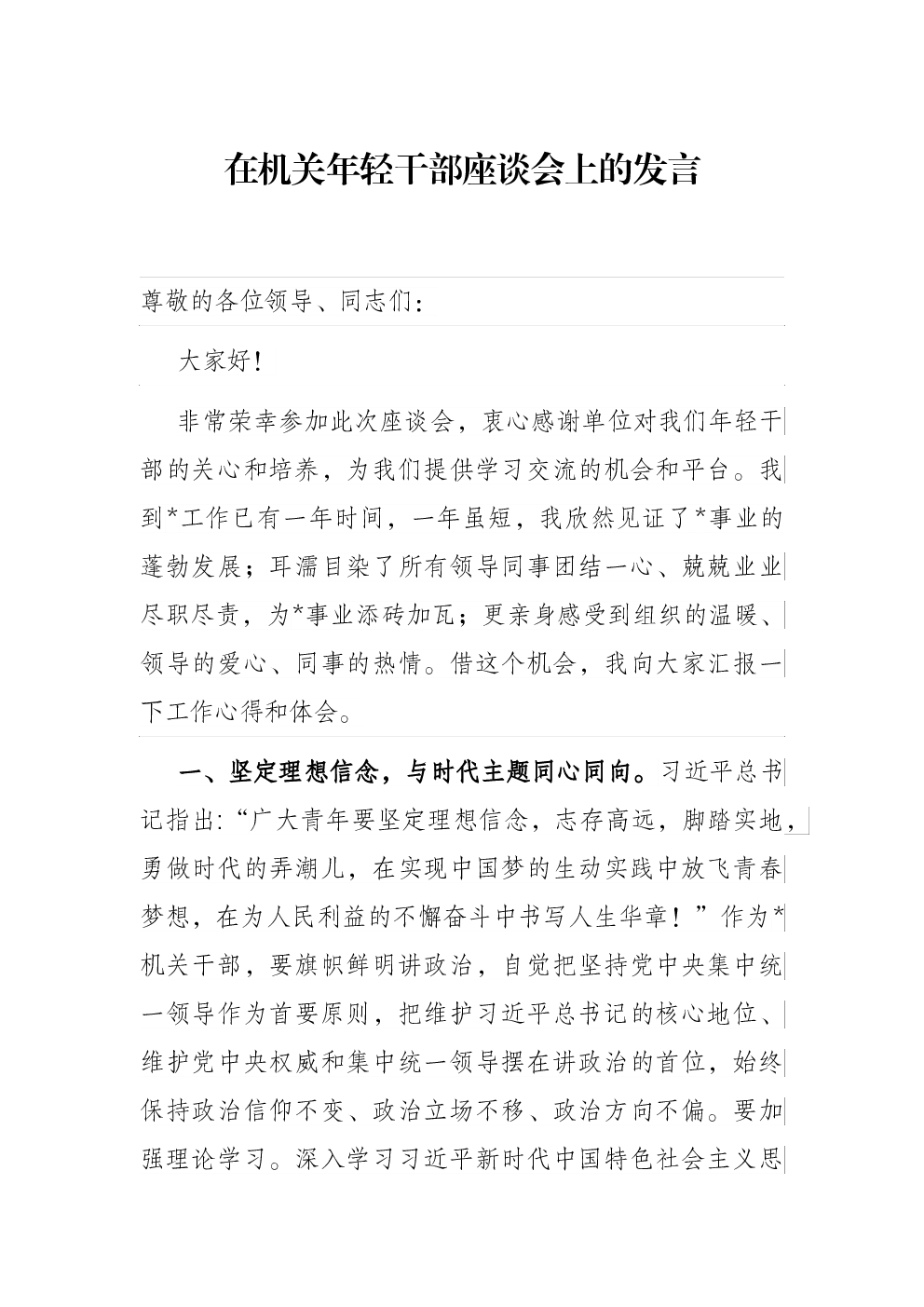 在机关年轻干部座谈会上的发言

尊敬的各位领导、同志们：

大家好！

非常荣幸参加此次座谈会，衷心感谢单位对我们年轻干部的关心和培养，为我们提供学习交流的机会和平台。我到*工作已有一年时间，一年虽短，我欣然见证了*事业的蓬勃发展；耳濡目染了所有领导同事团结一心、兢兢业业尽职尽责，为*事业添砖加瓦；更亲身感受到组织的温暖、领导的爱心、同事的热情。借这个机会，我向大家汇报一下工作心得和体会。

一、坚定理想信念，与时代主题同心同向。习近平总书记指出:“广大青年要坚定理想信念，志存高远，脚踏实地，勇做时代的弄潮儿，在实现中国梦的生动实践中放飞青春梦想，在为人民利益的不懈奋斗中书写人生华章！”作为*机关干部，要旗帜鲜明讲政治，自觉把坚持党中央集中统一领导作为首要原则，把维护习近平总书记的核心地位、维护党中央权威和集中统一领导摆在讲政治的首位，始终保持政治信仰不变、政治立场不移、政治方向不偏。要加强理论学习。深入学习习近平新时代中国特色社会主义思